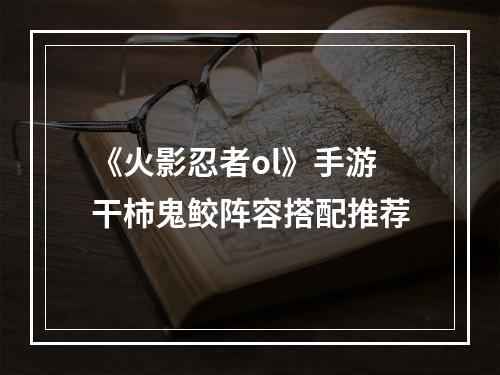 《火影忍者ol》手游
干柿鬼鲛阵容搭配推荐